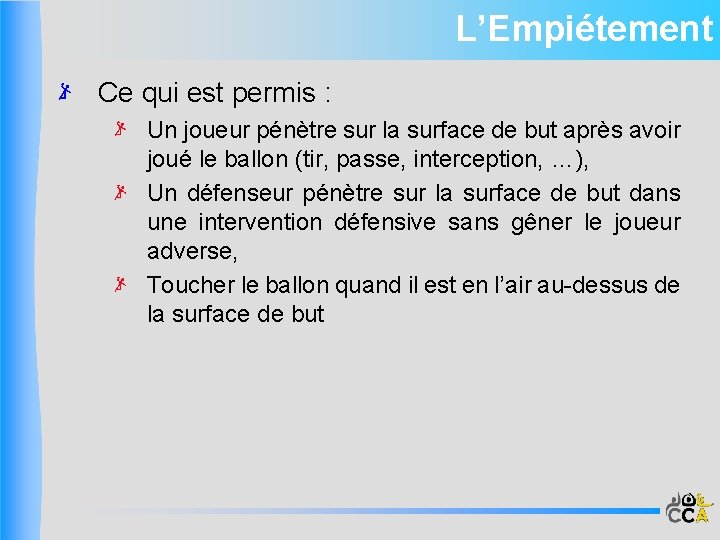 L’Empiétement

Ce qui est permis :

Un joueur pénètre sur la surface de but après avoir joué le ballon (tir, passe, interception, …),

Un défenseur pénètre sur la surface de but dans une intervention défensive sans gêner le joueur adverse,

Toucher le ballon quand il est en l’air au-dessus de la surface de but

CCA